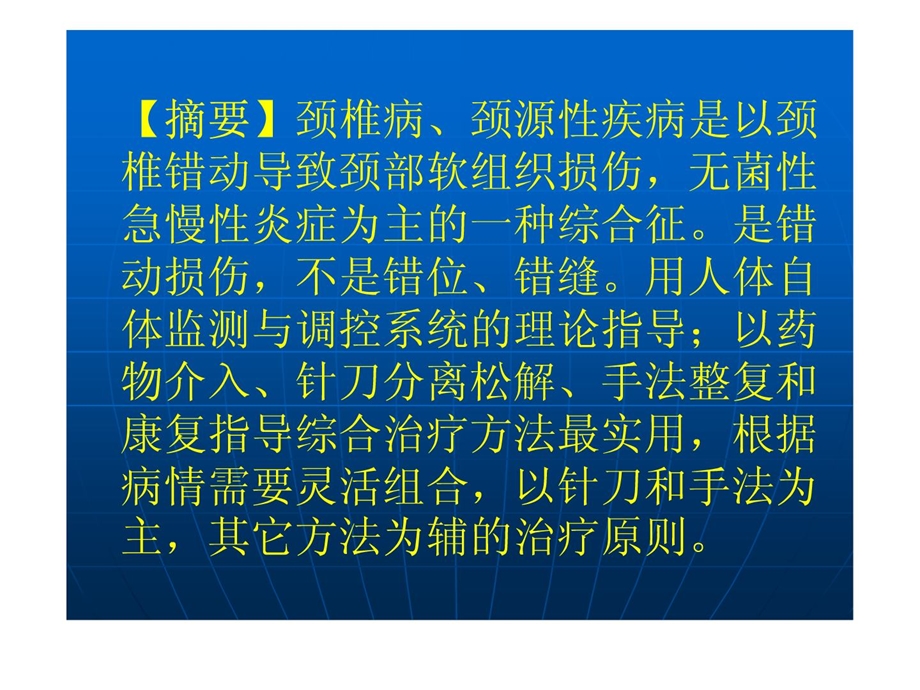 【摘要】颈椎病、颈源性疾病是以颈椎错动导致颈部软组织损伤，无菌性急慢性炎症为主的一种综合征。是错动损伤，不是错位、错缝。用人体自体监测与调控系统的理论指导；以药物介入、针刀分离松解、手法整复和康复指导综合治疗方法最实用，根据病情需要灵活组合，以针刀和手法为主，其它方法为辅的治疗原则。